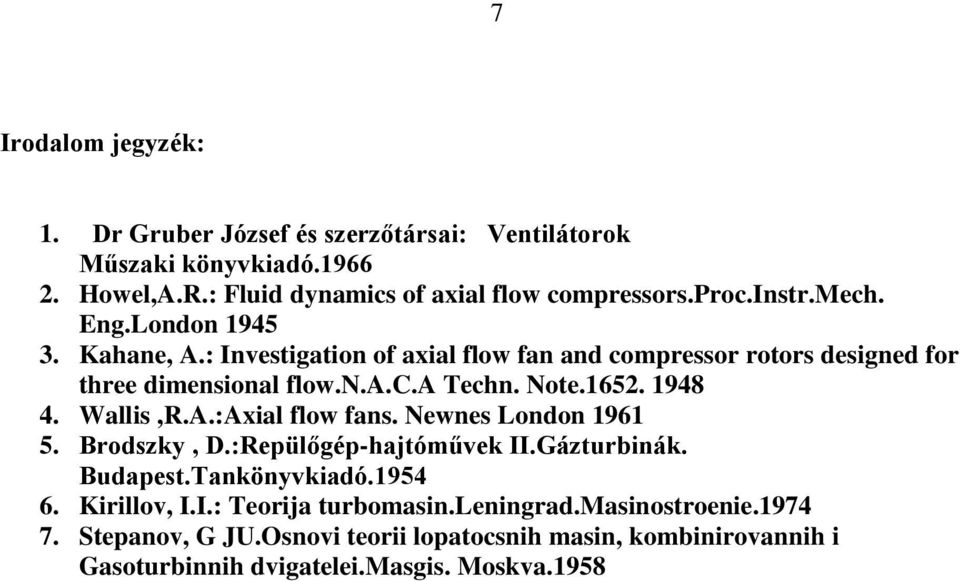 7

Irodalom jegyzék:

1. Dr Gruber József és szerzőtársai: Ventilátorok Műszaki könyvkiadó.1966
2. Howel,A.R.: Fluid dynamics of axial flow compressors.Proc.Instr.Mech. Eng.London 1945
3. Kahane, A.: Investigation of axial flow fan and compressor rotors designed for three dimensional flow.N.A.C.A Techn. Note.1652. 1948
4. Wallis ,R.A.:Axial flow fans. Newnes London 1961
5. Brodszky , D.:Repülőgép-hajtóművek II.Gázturbinák. Budapest.Tankönyvkiadó.1954
6. Kirillov, I.I.: Teorija turbomasin.Leningrad.Masinostroenie.1974
7. Stepanov, G JU.Osnovi teorii lopatocsnih masin, kombinirovannih i Gasoturbinnih dvigatelei.Masgis. Moskva.1958